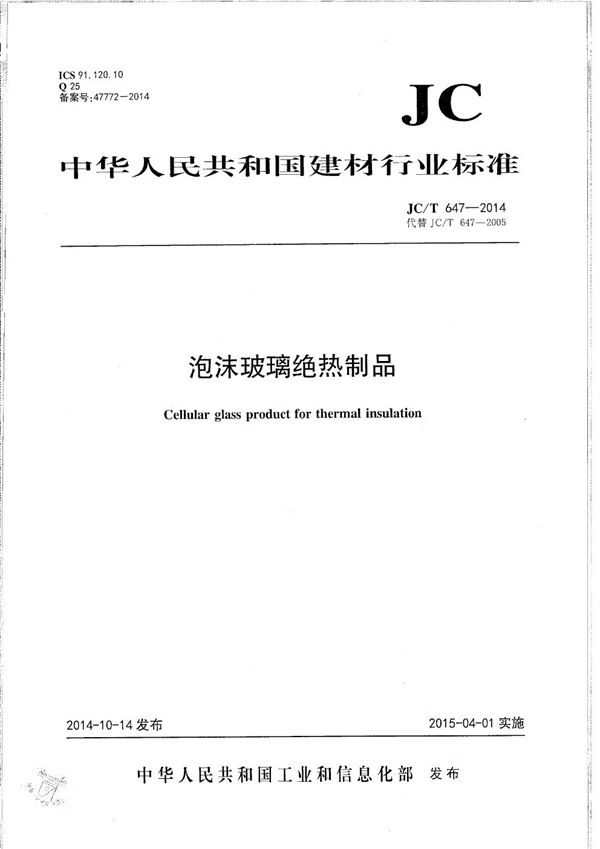 ICS 91.120.10
Q 25
备案号:47772—2014

JC

中华人民共和国建材行业标准

JC/T 647—2014
代替 JC/T 647—2005

泡沫玻璃绝热制品

Cellular glass product for thermal insulation

2014-10-14 发布

2015-04-01 实施

中华人民共和国工业和信息化部 发布